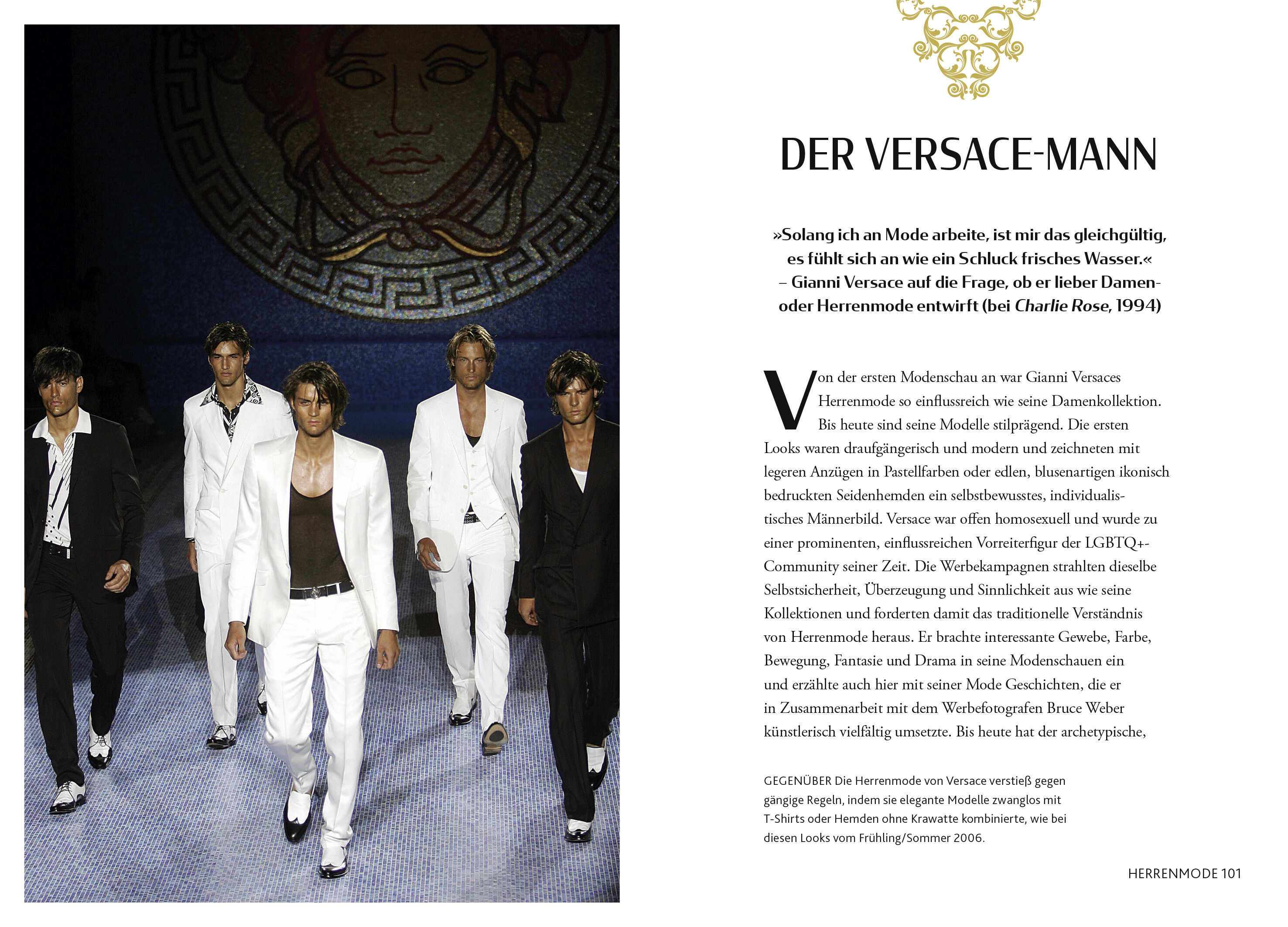 DER VERSACE-MANN

»Solang ich an Mode arbeite, ist mir das gleichgültig, es fühlt sich an wie ein Schluck frisches Wasser.« – Gianni Versace auf die Frage, ob er lieber Damen- oder Herrenmode entwirft (bei Charlie Rose, 1994)

Von der ersten Modenschau an war Gianni Versaces Herrenmode so einflussreich wie seine Damenkollektion. Bis heute sind seine Modelle stilprägend. Die ersten Looks waren draufgängerisch und modern und zeichneten mit legeren Anzügen in Pastellfarben oder edlen, blusenartigen ikonisch bedruckten Seidenhemden ein selbstbewusstes, individualistisches Männerbild. Versace war offen homosexuell und wurde zu einer prominenten, einflussreichen Vorreiterfigur der LGBTQ+-Community seiner Zeit. Die Werbekampagnen strahlten dieselbe Selbstsicherheit, Überzeugung und Sinnlichkeit aus wie seine Kollektionen und forderten damit das traditionelle Verständnis von Herrenmode heraus. Er brachte interessante Gewebe, Farbe, Bewegung, Fantasie und Drama in seine Modenschauen ein und erzählte auch hier mit seiner Mode Geschichten, die er in Zusammenarbeit mit dem Werbefotografen Bruce Weber künstlerisch vielfältig umsetzte. Bis heute hat der archetypische,

GEGENÜBER Die Herrenmode von Versace verstieß gegen gängige Regeln, indem sie elegante Modelle zwanglos mit T-Shirts oder Hemden ohne Krawatte kombinierte, wie bei diesen Looks vom Frühling/Sommer 2006.

HERRENMODE 101